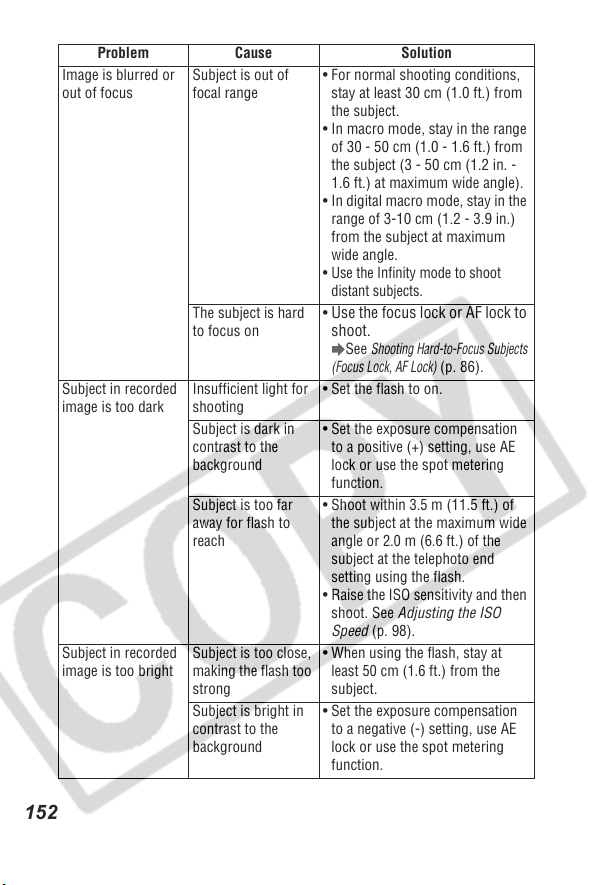 | Problem | Cause | Solution |
|---|---|---|
| Image is blurred or out of focus | Subject is out of focal range | • For normal shooting conditions, stay at least 30 cm (1.0 ft.) from the subject. • In macro mode, stay in the range of 30 - 50 cm (1.0 - 1.6 ft.) from the subject (3 - 50 cm (1.2 in. - 1.6 ft.) at maximum wide angle). • In digital macro mode, stay in the range of 3-10 cm (1.2 - 3.9 in.) from the subject at maximum wide angle. • Use the Infinity mode to shoot distant subjects. |
| | The subject is hard to focus on | • Use the focus lock or AF lock to shoot. ➡See Shooting Hard-to-Focus Subjects (Focus Lock, AF Lock) (p. 86). |
| Subject in recorded image is too dark | Insufficient light for shooting | • Set the flash to on. |
| | Subject is dark in contrast to the background | • Set the exposure compensation to a positive (+) setting, use AE lock or use the spot metering function. |
| | Subject is too far away for flash to reach | • Shoot within 3.5 m (11.5 ft.) of the subject at the maximum wide angle or 2.0 m (6.6 ft.) of the subject at the telephoto end setting using the flash. • Raise the ISO sensitivity and then shoot. See Adjusting the ISO Speed (p. 98). |
| Subject in recorded image is too bright | Subject is too close, making the flash too strong | • When using the flash, stay at least 50 cm (1.6 ft.) from the subject. |
| | Subject is bright in contrast to the background | • Set the exposure compensation to a negative (-) setting, use AE lock or use the spot metering function. |

152

COPY